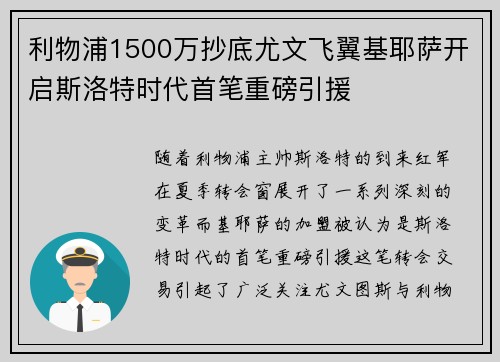 利物浦1500万抄底尤文飞翼基耶萨开启斯洛特时代首笔重磅引援

随着利物浦主帅斯洛特的到来红军在夏季转会窗展开了一系列深刻的变革而基耶萨的加盟被认为是斯洛特时代的首笔重磅引援这笔转会交易引起了广泛关注尤文图斯与利物